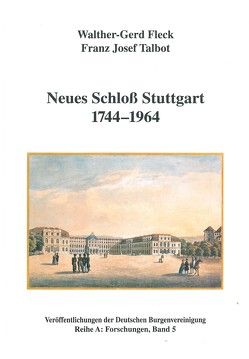 Walther-Gerd Fleck
Franz Josef Talbot

Neues Schloß Stuttgart
1744–1964

Veröffentlichungen der Deutschen Burgenvereinigung
Reihe A: Forschungen, Band 5